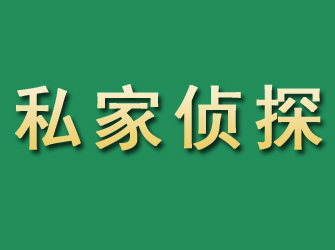 私家侦探